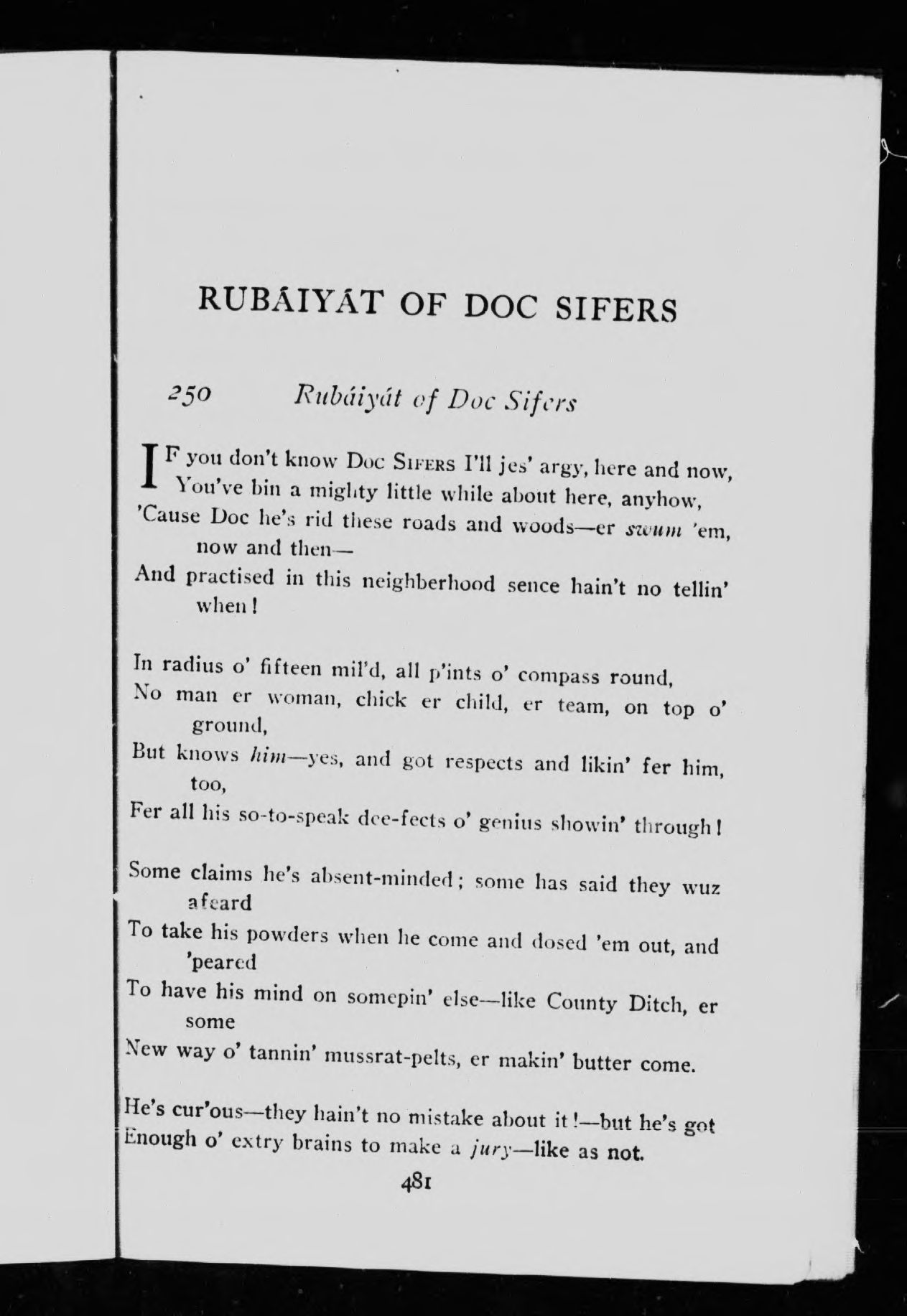 RUBÁIYÁT OF DOC SIFERS

250 Rubáiyát of Doc Sifers

IF you don't know Doc Sifers I'll jes' argy, here and now,
You've bin a mighty little while about here, anyhow,
'Cause Doc he's rid these roads and woods—er swum 'em, now and then—
And practised in this neighberhood sence hain't no tellin' when!

In radius o' fifteen mil'd, all p'ints o' compass round,
No man er woman, chick er child, er team, on top o' ground,
But knows him—yes, and got respects and likin' fer him, too,
Fer all his so-to-speak dee-fects o' genius showin' through!

Some claims he's absent-minded; some has said they wuz afeard
To take his powders when he come and dosed 'em out, and 'peared
To have his mind on somepin' else—like County Ditch, er some
New way o' tannin' mussrat-pelts, er makin' butter come.

He's cur'ous—they hain't no mistake about it!—but he's got
Enough o' extry brains to make a jury—like as not.

481